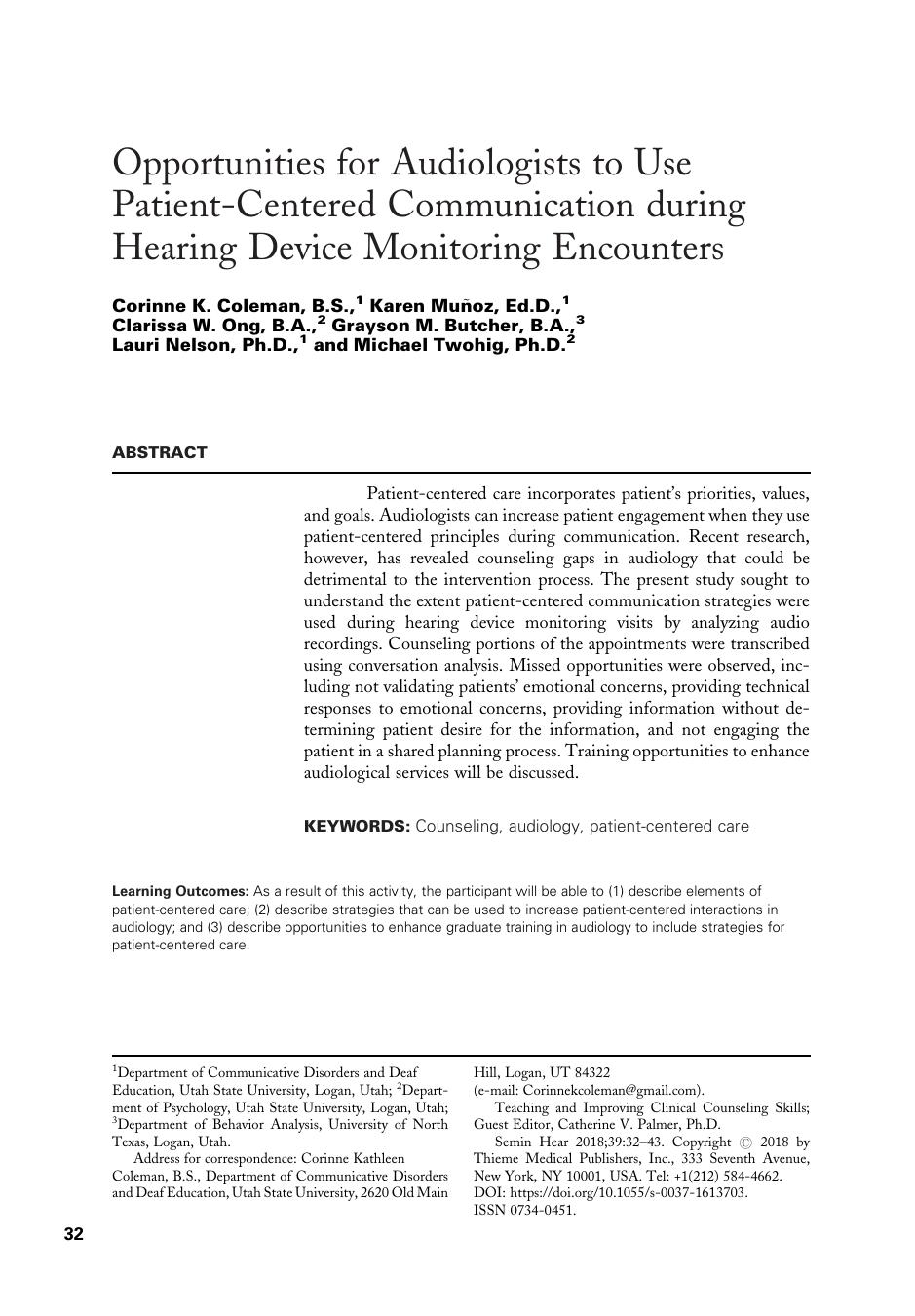 Opportunities for Audiologists to Use Patient-Centered Communication during Hearing Device Monitoring Encounters

Corinne K. Coleman, B.S.,$^1$ Karen Muñoz, Ed.D.,$^1$ Clarissa W. Ong, B.A.,$^2$ Grayson M. Butcher, B.A.,$^3$ Lauri Nelson, Ph.D.,$^1$ and Michael Twohig, Ph.D.$^2$

ABSTRACT

Patient-centered care incorporates patient's priorities, values, and goals. Audiologists can increase patient engagement when they use patient-centered principles during communication. Recent research, however, has revealed counseling gaps in audiology that could be detrimental to the intervention process. The present study sought to understand the extent patient-centered communication strategies were used during hearing device monitoring visits by analyzing audio recordings. Counseling portions of the appointments were transcribed using conversation analysis. Missed opportunities were observed, including not validating patients' emotional concerns, providing technical responses to emotional concerns, providing information without determining patient desire for the information, and not engaging the patient in a shared planning process. Training opportunities to enhance audiological services will be discussed.

KEYWORDS: Counseling, audiology, patient-centered care

Learning Outcomes: As a result of this activity, the participant will be able to (1) describe elements of patient-centered care; (2) describe strategies that can be used to increase patient-centered interactions in audiology; and (3) describe opportunities to enhance graduate training in audiology to include strategies for patient-centered care.

$^1$Department of Communicative Disorders and Deaf Education, Utah State University, Logan, Utah; $^2$Department of Psychology, Utah State University, Logan, Utah; $^3$Department of Behavior Analysis, University of North Texas, Logan, Utah.

Address for correspondence: Corinne Kathleen Coleman, B.S., Department of Communicative Disorders and Deaf Education, Utah State University, 2620 Old Main Hill, Logan, UT 84322 (e-mail: Corinnekcoleman@gmail.com).

Teaching and Improving Clinical Counseling Skills; Guest Editor, Catherine V. Palmer, Ph.D.

Semin Hear 2018;39:32–43. Copyright © 2018 by Thieme Medical Publishers, Inc., 333 Seventh Avenue, New York, NY 10001, USA. Tel: +1(212) 584-4662. DOI: https://doi.org/10.1055/s-0037-1613703. ISSN 0734-0451.

32